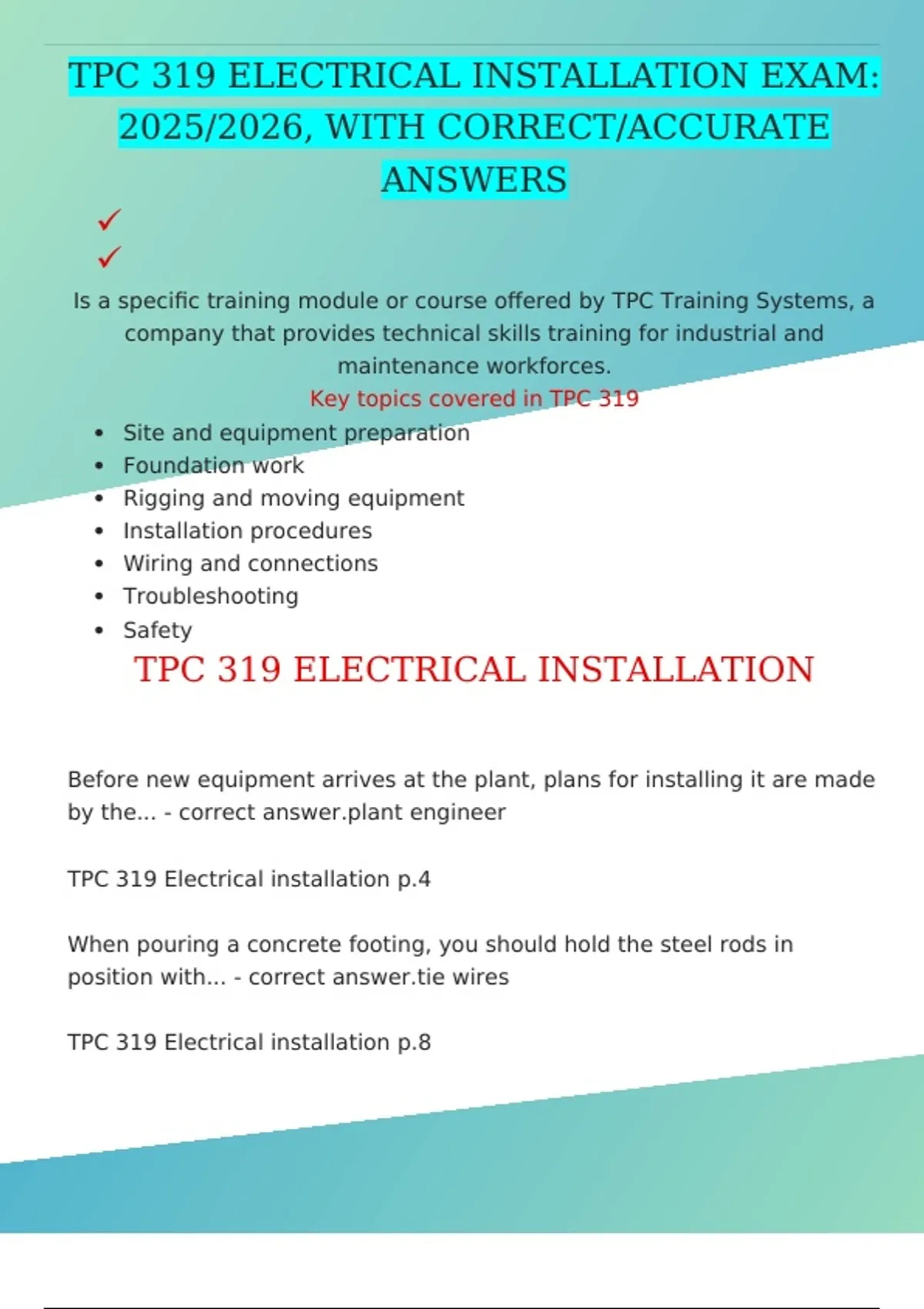 TPC 319 ELECTRICAL INSTALLATION EXAM: 2025/2026, WITH CORRECT/ACCURATE ANSWERS

✓
✓

Is a specific training module or course offered by TPC Training Systems, a company that provides technical skills training for industrial and maintenance workforces.

Key topics covered in TPC 319

• Site and equipment preparation
• Foundation work
• Rigging and moving equipment
• Installation procedures
• Wiring and connections
• Troubleshooting
• Safety

TPC 319 ELECTRICAL INSTALLATION

Before new equipment arrives at the plant, plans for installing it are made by the... - correct answer.plant engineer

TPC 319 Electrical installation p.4

When pouring a concrete footing, you should hold the steel rods in position with... - correct answer.tie wires

TPC 319 Electrical installation p.8